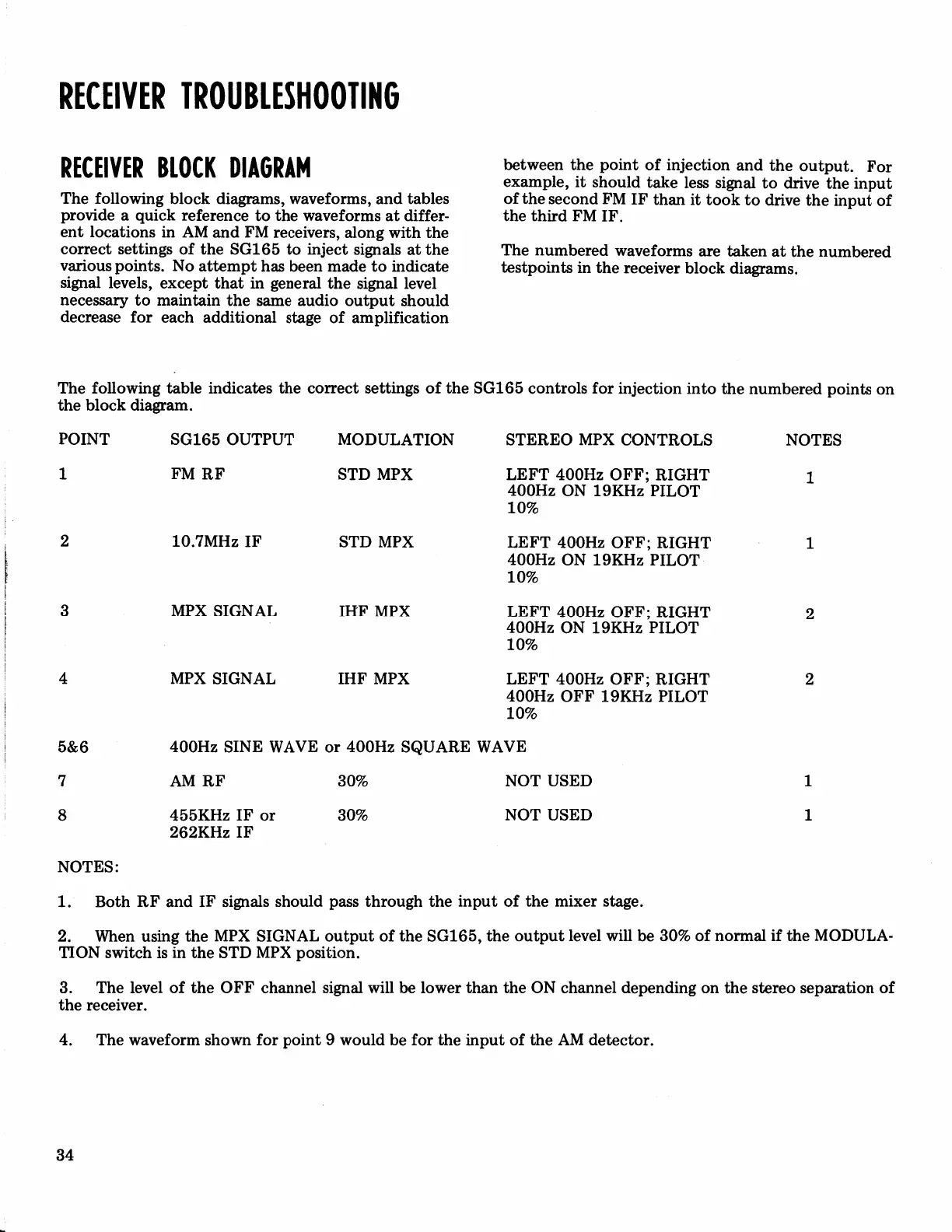 RECEIVER TROUBLESHOOTING

RECEIVER BLOCK DIAGRAM

The following block diagrams, waveforms, and tables provide a quick reference to the waveforms at different locations in AM and FM receivers, along with the correct settings of the SG165 to inject signals at the various points. No attempt has been made to indicate signal levels, except that in general the signal level necessary to maintain the same audio output should decrease for each additional stage of amplification between the point of injection and the output. For example, it should take less signal to drive the input of the second FM IF than it took to drive the input of the third FM IF.

The numbered waveforms are taken at the numbered testpoints in the receiver block diagrams.

The following table indicates the correct settings of the SG165 controls for injection into the numbered points on the block diagram.

| POINT | SG165 OUTPUT | MODULATION | STEREO MPX CONTROLS | NOTES |
|---|---|---|---|---|
| 1 | FM RF | STD MPX | LEFT 400Hz OFF; RIGHT 400Hz ON 19KHz PILOT 10% | 1 |
| 2 | 10.7MHz IF | STD MPX | LEFT 400Hz OFF; RIGHT 400Hz ON 19KHz PILOT 10% | 1 |
| 3 | MPX SIGNAL | IHF MPX | LEFT 400Hz OFF; RIGHT 400Hz ON 19KHz PILOT 10% | 2 |
| 4 | MPX SIGNAL | IHF MPX | LEFT 400Hz OFF; RIGHT 400Hz OFF 19KHz PILOT 10% | 2 |
| 5&6 | 400Hz SINE WAVE or 400Hz SQUARE WAVE | | | |
| 7 | AM RF | 30% | NOT USED | 1 |
| 8 | 455KHz IF or 262KHz IF | 30% | NOT USED | 1 |

NOTES:

1. Both RF and IF signals should pass through the input of the mixer stage.

2. When using the MPX SIGNAL output of the SG165, the output level will be 30% of normal if the MODULATION switch is in the STD MPX position.

3. The level of the OFF channel signal will be lower than the ON channel depending on the stereo separation of the receiver.

4. The waveform shown for point 9 would be for the input of the AM detector.

34